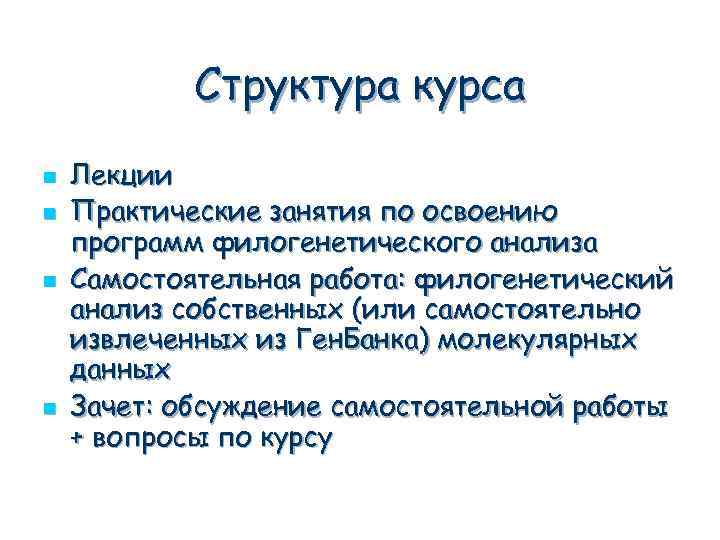 Структура курса

- Лекции
- Практические занятия по освоению программ филогенетического анализа
- Самостоятельная работа: филогенетический анализ собственных (или самостоятельно извлеченных из ГенБанка) молекулярных данных
- Зачет: обсуждение самостоятельной работы + вопросы по курсу